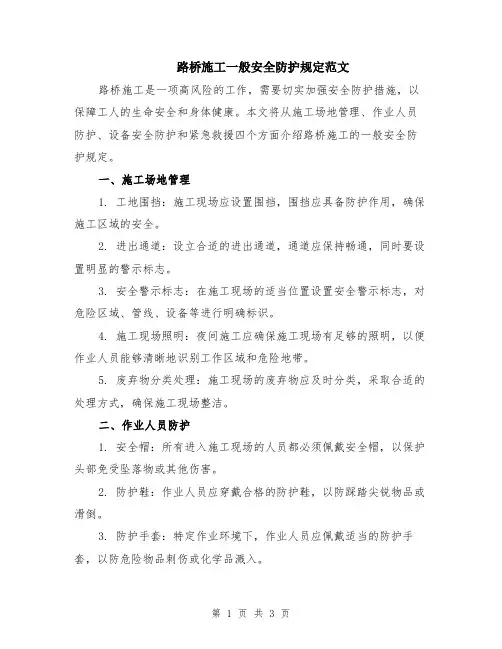 路桥施工一般安全防护规定范文

路桥施工是一项高风险的工作，需要切实加强安全防护措施，以保障工人的生命安全和身体健康。本文将从施工场地管理、作业人员防护、设备安全防护和紧急救援四个方面介绍路桥施工的一般安全防护规定。

一、施工场地管理

1. 工地围挡：施工现场应设置围挡，围挡应具备防护作用，确保施工区域的安全。

2. 进出通道：设立合适的进出通道，通道应保持畅通，同时要设置明显的警示标志。

3. 安全警示标志：在施工现场的适当位置设置安全警示标志，对危险区域、管线、设备等进行明确标识。

4. 施工现场照明：夜间施工应确保施工现场有足够的照明，以便作业人员能够清晰地识别工作区域和危险地带。

5. 废弃物分类处理：施工现场的废弃物应及时分类，采取合适的处理方式，确保施工现场整洁。

二、作业人员防护

1. 安全帽：所有进入施工现场的人员都必须佩戴安全帽，以保护头部免受坠落物或其他伤害。

2. 防护鞋：作业人员应穿戴合格的防护鞋，以防踩踏尖锐物品或滑倒。

3. 防护手套：特定作业环境下，作业人员应佩戴适当的防护手套，以防危险物品刺伤或化学品溅入。

第 1 页 共 3 页